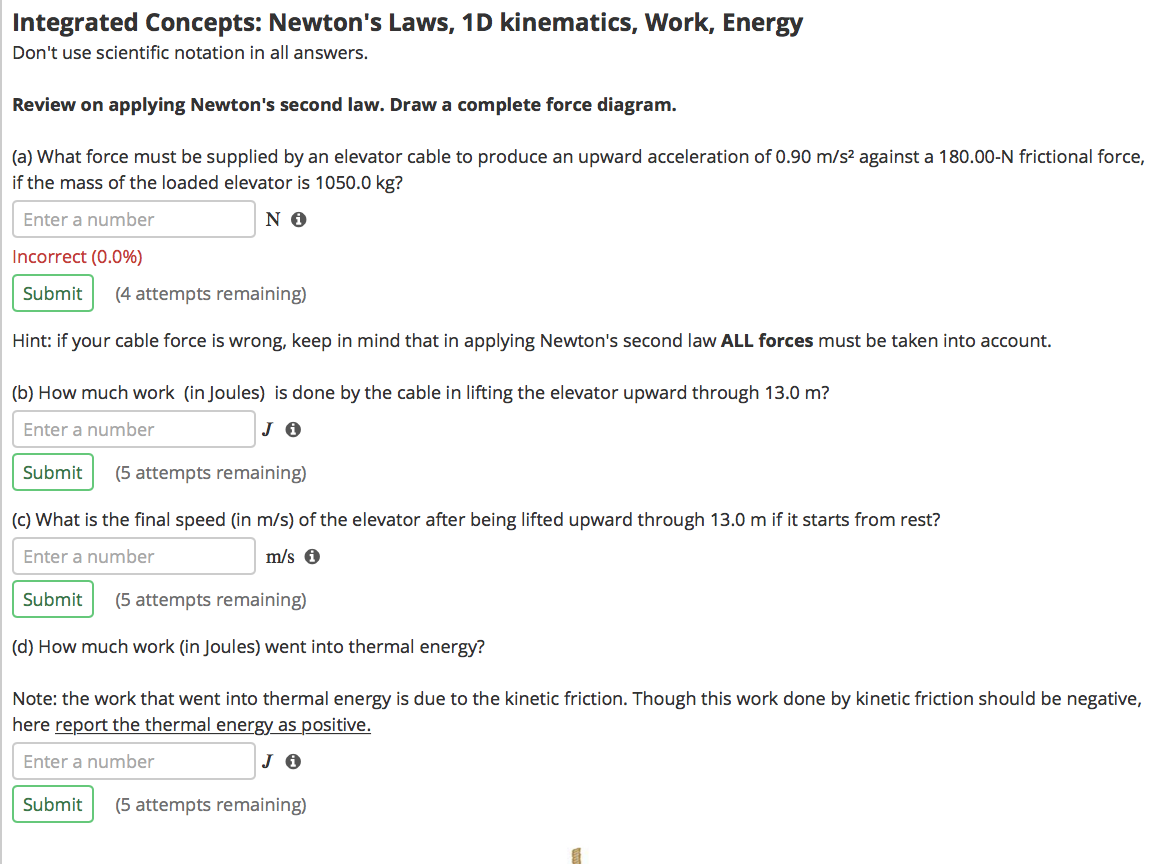 Integrated Concepts: Newton's Laws, 1D kinematics, Work, Energy
Don't use scientific notation in all answers.

Review on applying Newton's second law. Draw a complete force diagram.

(a) What force must be supplied by an elevator cable to produce an upward acceleration of 0.90 m/s² against a 180.00-N frictional force, if the mass of the loaded elevator is 1050.0 kg?

Enter a number N

Incorrect (0.0%)

Submit (4 attempts remaining)

Hint: if your cable force is wrong, keep in mind that in applying Newton's second law ALL forces must be taken into account.

(b) How much work (in Joules) is done by the cable in lifting the elevator upward through 13.0 m?

Enter a number J

Submit (5 attempts remaining)

(c) What is the final speed (in m/s) of the elevator after being lifted upward through 13.0 m if it starts from rest?

Enter a number m/s

Submit (5 attempts remaining)

(d) How much work (in Joules) went into thermal energy?

Note: the work that went into thermal energy is due to the kinetic friction. Though this work done by kinetic friction should be negative, here report the thermal energy as positive.

Enter a number J

Submit (5 attempts remaining)